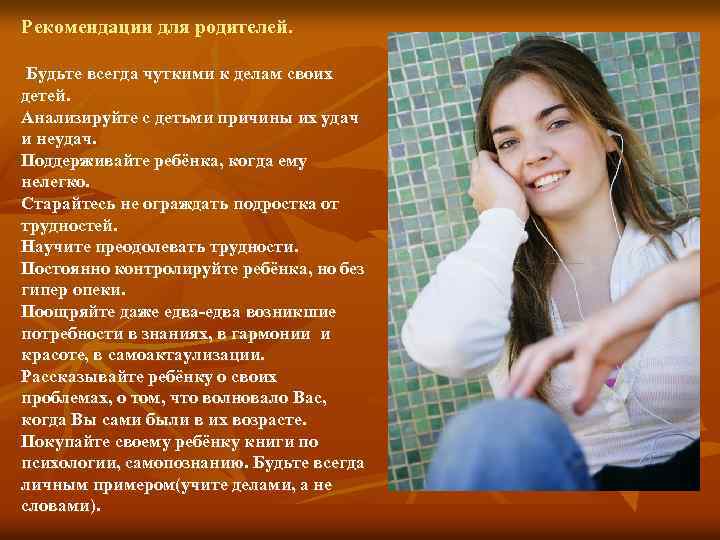 Рекомендации для родителей.

Будьте всегда чуткими к делам своих детей.
Анализируйте с детьми причины их удач и неудач.
Поддерживайте ребёнка, когда ему нелегко.
Старайтесь не ограждать подростка от трудностей.
Научите преодолевать трудности.
Постоянно контролируйте ребёнка, но без гипер опеки.
Поощряйте даже едва-едва возникшие потребности в знаниях, в гармонии и красоте, в самоактаулизации.
Рассказывайте ребёнку о своих проблемах, о том, что волновало Вас, когда Вы сами были в их возрасте.
Покупайте своему ребёнку книги по психологии, самопознанию. Будьте всегда личным примером(учите делами, а не словами).